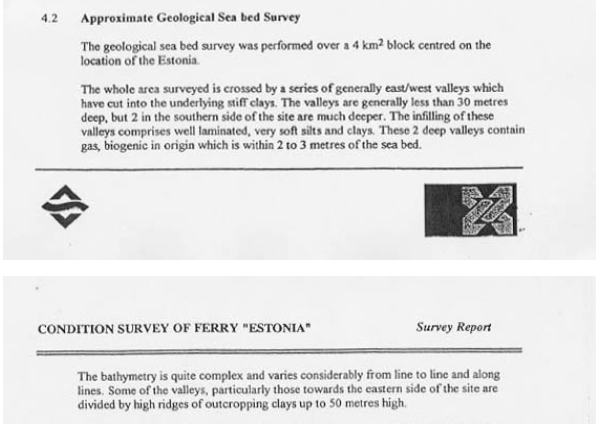 4.2 Approximate Geological Sea bed Survey

The geological sea bed survey was performed over a 4 $km^2$ block centred on the location of the Estonia.

The whole area surveyed is crossed by a series of generally east/west valleys which have cut into the underlying stiff clays. The valleys are generally less than 30 metres deep, but 2 in the southern side of the site are much deeper. The infilling of these valleys comprises well laminated, very soft silts and clays. These 2 deep valleys contain gas, biogenic in origin which is within 2 to 3 metres of the sea bed.

CONDITION SURVEY OF FERRY "ESTONIA" Survey Report

The bathymetry is quite complex and varies considerably from line to line and along lines. Some of the valleys, particularly those towards the eastern side of the site are divided by high ridges of outcropping clays up to 50 metres high.